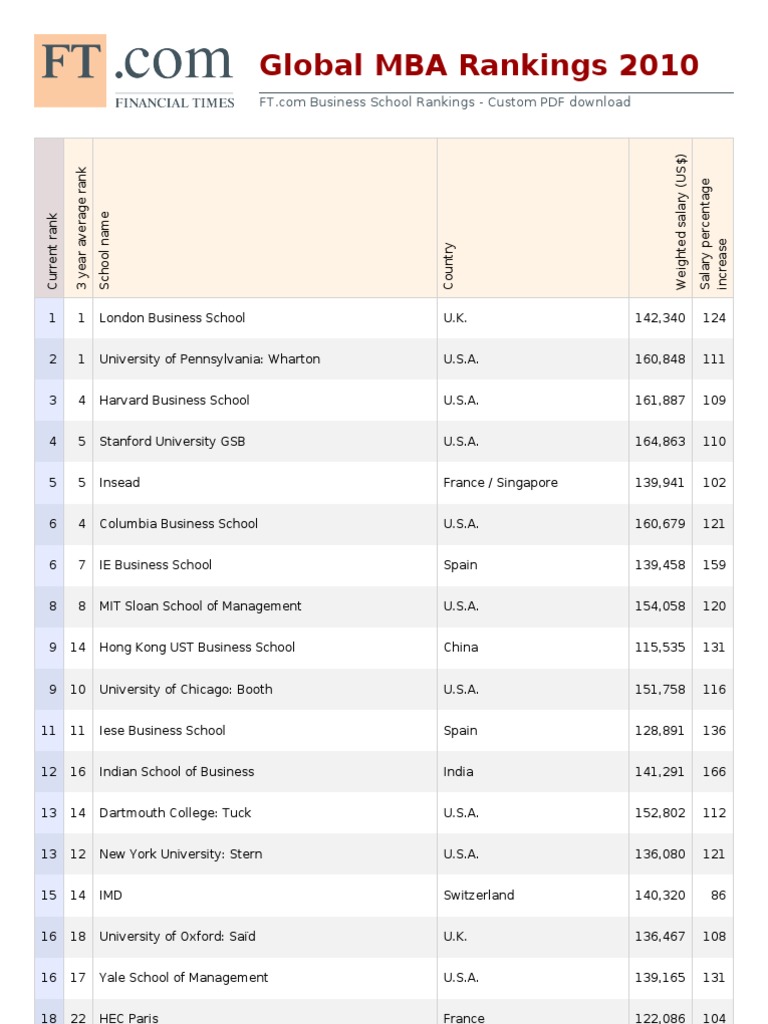 FT.com
FINANCIAL TIMES

Global MBA Rankings 2010

FT.com Business School Rankings - Custom PDF download

| Current rank | 3 year average rank | School name | Country | Weighted salary (US$) | Salary percentage increase |
|---|---|---|---|---|---|
| 1 | 1 | London Business School | U.K. | 142,340 | 124 |
| 2 | 1 | University of Pennsylvania: Wharton | U.S.A. | 160,848 | 111 |
| 3 | 4 | Harvard Business School | U.S.A. | 161,887 | 109 |
| 4 | 5 | Stanford University GSB | U.S.A. | 164,863 | 110 |
| 5 | 5 | Insead | France / Singapore | 139,941 | 102 |
| 6 | 4 | Columbia Business School | U.S.A. | 160,679 | 121 |
| 6 | 7 | IE Business School | Spain | 139,458 | 159 |
| 8 | 8 | MIT Sloan School of Management | U.S.A. | 154,058 | 120 |
| 9 | 14 | Hong Kong UST Business School | China | 115,535 | 131 |
| 9 | 10 | University of Chicago: Booth | U.S.A. | 151,758 | 116 |
| 11 | 11 | Iese Business School | Spain | 128,891 | 136 |
| 12 | 16 | Indian School of Business | India | 141,291 | 166 |
| 13 | 14 | Dartmouth College: Tuck | U.S.A. | 152,802 | 112 |
| 13 | 12 | New York University: Stern | U.S.A. | 136,080 | 121 |
| 15 | 14 | IMD | Switzerland | 140,320 | 86 |
| 16 | 18 | University of Oxford: Saïd | U.K. | 136,467 | 108 |
| 16 | 17 | Yale School of Management | U.S.A. | 139,165 | 131 |
| 18 | 22 | HEC Paris | France | 122,086 | 104 |